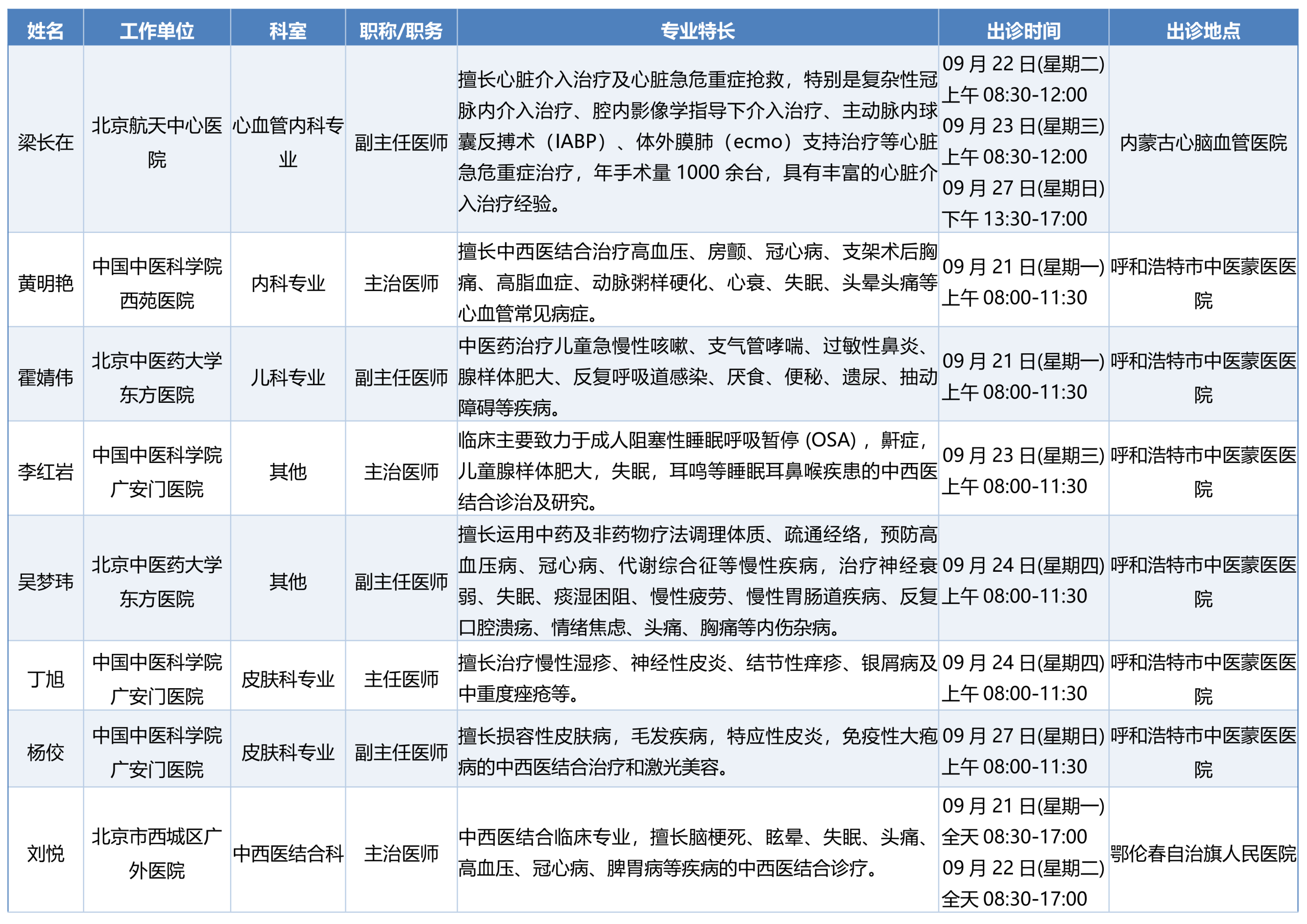 | 姓名 | 工作单位 | 科室 | 职称/职务 | 专业特长 | 出诊时间 | 出诊地点 |
|---|---|---|---|---|---|---|
| 梁长在 | 北京航天中心医院 | 心血管内科专业 | 副主任医师 | 擅长心脏介入治疗及心脏急危重症抢救，特别是复杂性冠脉内介入治疗、腔内影像学指导下介入治疗、主动脉内球囊反搏术（IABP）、体外膜肺（ecmo）支持治疗等心脏急危重症治疗，年手术量1000余台，具有丰富的心脏介入治疗经验。 | 09月22日(星期二) 上午08:30-12:00 09月23日(星期三) 上午08:30-12:00 09月27日(星期日) 下午13:30-17:00 | 内蒙古心脑血管医院 |
| 黄明艳 | 中国中医科学院西苑医院 | 内科专业 | 主治医师 | 擅长中西医结合治疗高血压、房颤、冠心病、支架术后胸痛、高脂血症、动脉粥样硬化、心衰、失眠、头晕头痛等心血管常见病症。 | 09月21日(星期一) 上午08:00-11:30 | 呼和浩特市中医蒙医医院 |
| 霍婧伟 | 北京中医药大学东方医院 | 儿科专业 | 副主任医师 | 中医药治疗儿童急慢性咳嗽、支气管哮喘、过敏性鼻炎、腺样体肥大、反复呼吸道感染、厌食、便秘、遗尿、抽动障碍等疾病。 | 09月21日(星期一) 上午08:00-11:30 | 呼和浩特市中医蒙医医院 |
| 李红岩 | 中国中医科学院广安门医院 | 其他 | 主治医师 | 临床主要致力于成人阻塞性睡眠呼吸暂停(OSA)，鼾症，儿童腺样体肥大，失眠，耳鸣等睡眠耳鼻喉疾患的中西医结合诊治及研究。 | 09月23日(星期三) 上午08:00-11:30 | 呼和浩特市中医蒙医医院 |
| 吴梦玮 | 北京中医药大学东方医院 | 其他 | 副主任医师 | 擅长运用中药及非药物疗法调理体质、疏通经络，预防高血压病、冠心病、代谢综合征等慢性疾病，治疗神经衰弱、失眠、痰湿困阻、慢性疲劳、慢性胃肠道疾病、反复口腔溃疡、情绪焦虑、头痛、胸痛等内伤杂病。 | 09月24日(星期四) 上午08:00-11:30 | 呼和浩特市中医蒙医医院 |
| 丁旭 | 中国中医科学院广安门医院 | 皮肤科专业 | 主任医师 | 擅长治疗慢性湿疹、神经性皮炎、结节性痒疹、银屑病及中重度痤疮等。 | 09月24日(星期四) 上午08:00-11:30 | 呼和浩特市中医蒙医医院 |
| 杨佼 | 中国中医科学院广安门医院 | 皮肤科专业 | 副主任医师 | 擅长损容性皮肤病，毛发疾病，特应性皮炎，免疫性大疱病的中西医结合治疗和激光美容。 | 09月27日(星期日) 上午08:00-11:30 | 呼和浩特市中医蒙医医院 |
| 刘悦 | 北京市西城区广外医院 | 中西医结合科 | 主治医师 | 中西医结合临床专业，擅长脑梗死、眩晕、失眠、头痛、高血压、冠心病、脾胃病等疾病的中西医结合诊疗。 | 09月21日(星期一) 全天08:30-17:00 09月22日(星期二) 全天08:30-17:00 | 鄂伦春自治旗人民医院 |